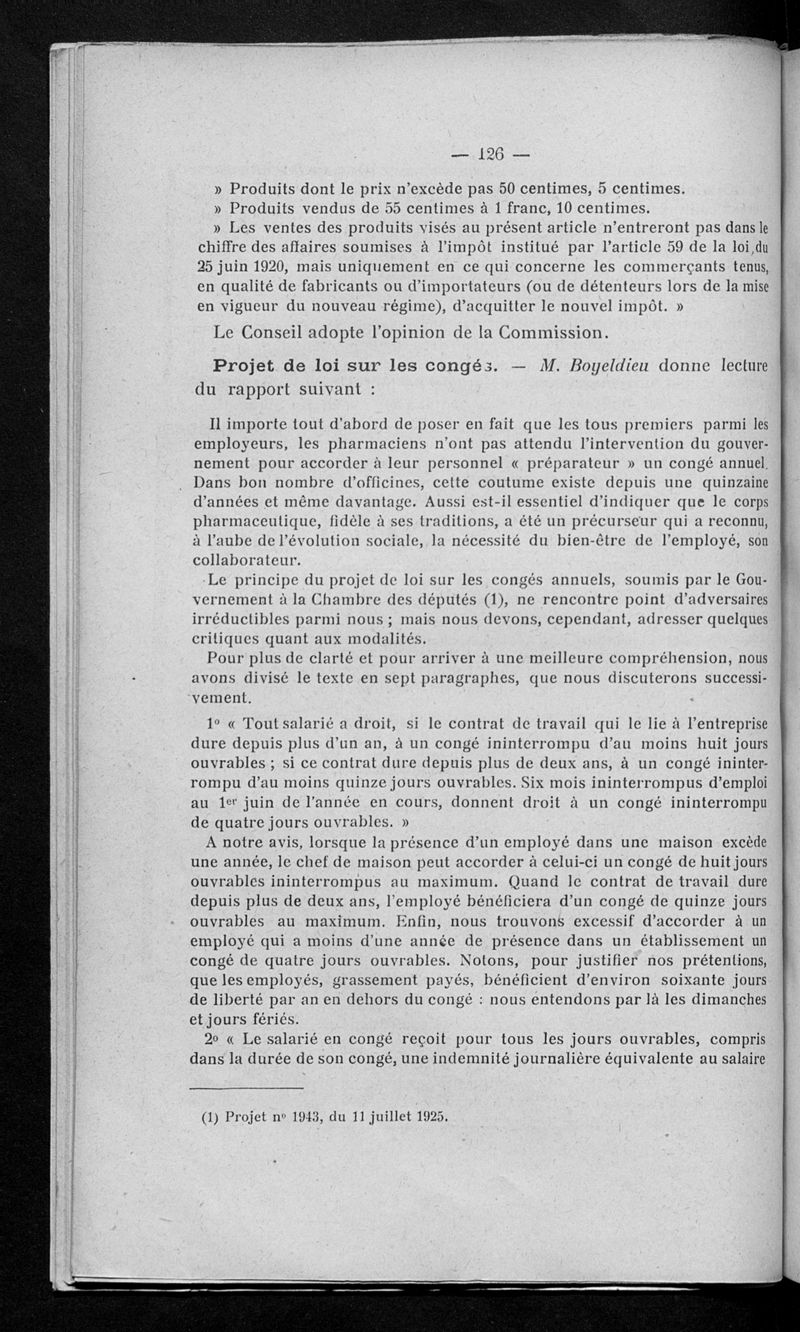 — 126 —

» Produits dont le prix n'excède pas 50 centimes, 5 centimes.

» Produits vendus de 55 centimes à 1 franc, 10 centimes.

» Les ventes des produits visés au présent article n'entreront pas dans le chiffre des affaires soumises à l'impôt institué par l'article 59 de la loi du 25 juin 1920, mais uniquement en ce qui concerne les commerçants tenus, en qualité de fabricants ou d'importateurs (ou de détenteurs lors de la mise en vigueur du nouveau régime), d'acquitter le nouvel impôt. »

Le Conseil adopte l'opinion de la Commission.

Projet de loi sur les congés. — M. Boyeldieu donne lecture du rapport suivant :

Il importe tout d'abord de poser en fait que les tous premiers parmi les employeurs, les pharmaciens n'ont pas attendu l'intervention du gouvernement pour accorder à leur personnel « préparateur » un congé annuel. Dans bon nombre d'officines, cette coutume existe depuis une quinzaine d'années et même davantage. Aussi est-il essentiel d'indiquer que le corps pharmaceutique, fidèle à ses traditions, a été un précurseur qui a reconnu, à l'aube de l'évolution sociale, la nécessité du bien-être de l'employé, son collaborateur.

Le principe du projet de loi sur les congés annuels, soumis par le Gouvernement à la Chambre des députés (1), ne rencontre point d'adversaires irréductibles parmi nous ; mais nous devons, cependant, adresser quelques critiques quant aux modalités.

Pour plus de clarté et pour arriver à une meilleure compréhension, nous avons divisé le texte en sept paragraphes, que nous discuterons successivement.

1° « Tout salarié a droit, si le contrat de travail qui le lie à l'entreprise dure depuis plus d'un an, à un congé ininterrompu d'au moins huit jours ouvrables ; si ce contrat dure depuis plus de deux ans, à un congé ininterrompu d'au moins quinze jours ouvrables. Six mois ininterrompus d'emploi au 1er juin de l'année en cours, donnent droit à un congé ininterrompu de quatre jours ouvrables. »

A notre avis, lorsque la présence d'un employé dans une maison excède une année, le chef de maison peut accorder à celui-ci un congé de huit jours ouvrables ininterrompus au maximum. Quand le contrat de travail dure depuis plus de deux ans, l'employé bénéficiera d'un congé de quinze jours ouvrables au maximum. Enfin, nous trouvons excessif d'accorder à un employé qui a moins d'une année de présence dans un établissement un congé de quatre jours ouvrables. Notons, pour justifier nos prétentions, que les employés, grassement payés, bénéficient d'environ soixante jours de liberté par an en dehors du congé : nous entendons par là les dimanches et jours fériés.

2° « Le salarié en congé reçoit pour tous les jours ouvrables, compris dans la durée de son congé, une indemnité journalière équivalente au salaire

(1) Projet n° 1943, du 11 juillet 1925.